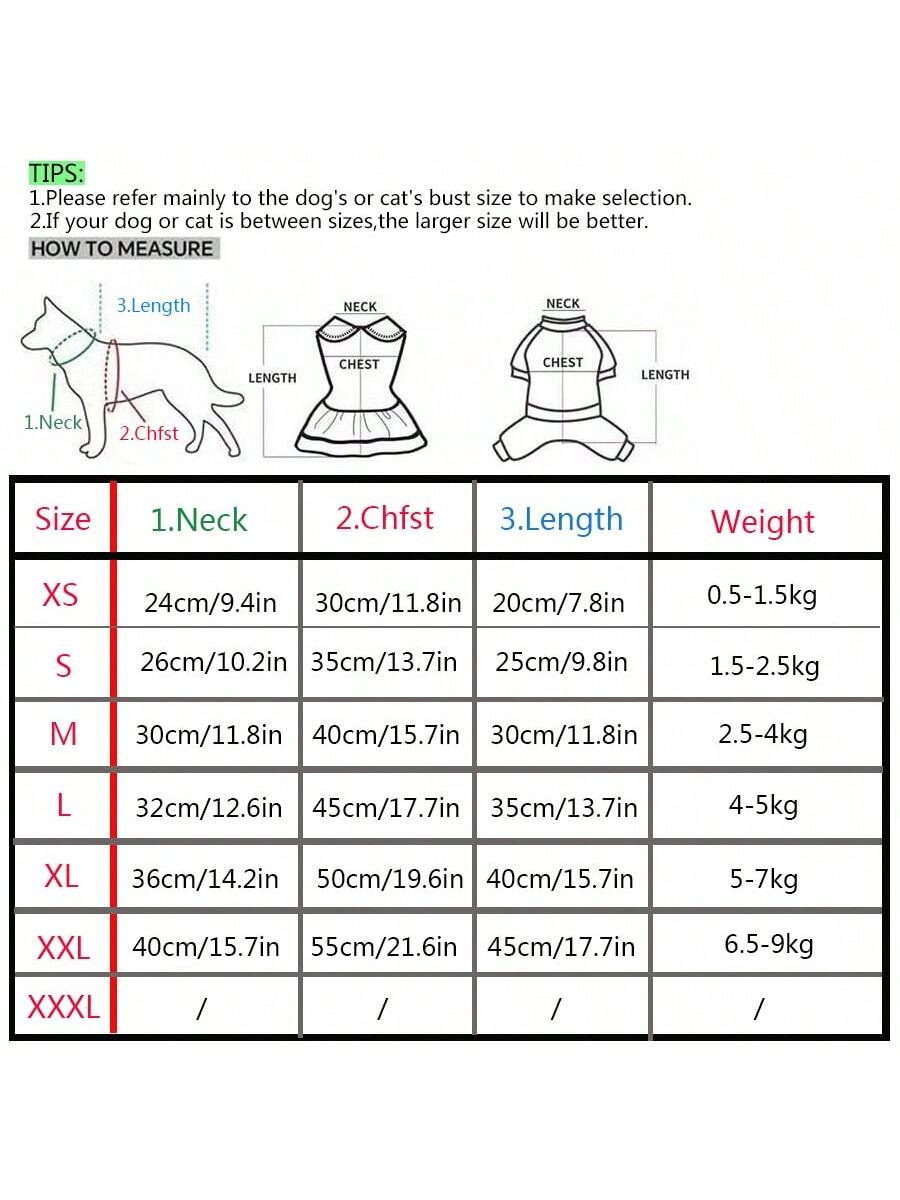 TIPS:
1.Please refer mainly to the dog's or cat's bust size to make selection.
2.If your dog or cat is between sizes,the larger size will be better.

HOW TO MEASURE

3.Length
1.Neck
2.Chfst
NECK
CHEST
LENGTH
NECK
CHEST
LENGTH

| Size | 1.Neck | 2.Chfst | 3.Length | Weight |
|---|---|---|---|---|
| XS | 24cm/9.4in | 30cm/11.8in | 20cm/7.8in | 0.5-1.5kg |
| S | 26cm/10.2in | 35cm/13.7in | 25cm/9.8in | 1.5-2.5kg |
| M | 30cm/11.8in | 40cm/15.7in | 30cm/11.8in | 2.5-4kg |
| L | 32cm/12.6in | 45cm/17.7in | 35cm/13.7in | 4-5kg |
| XL | 36cm/14.2in | 50cm/19.6in | 40cm/15.7in | 5-7kg |
| XXL | 40cm/15.7in | 55cm/21.6in | 45cm/17.7in | 6.5-9kg |
| XXXL | / | / | / | / |